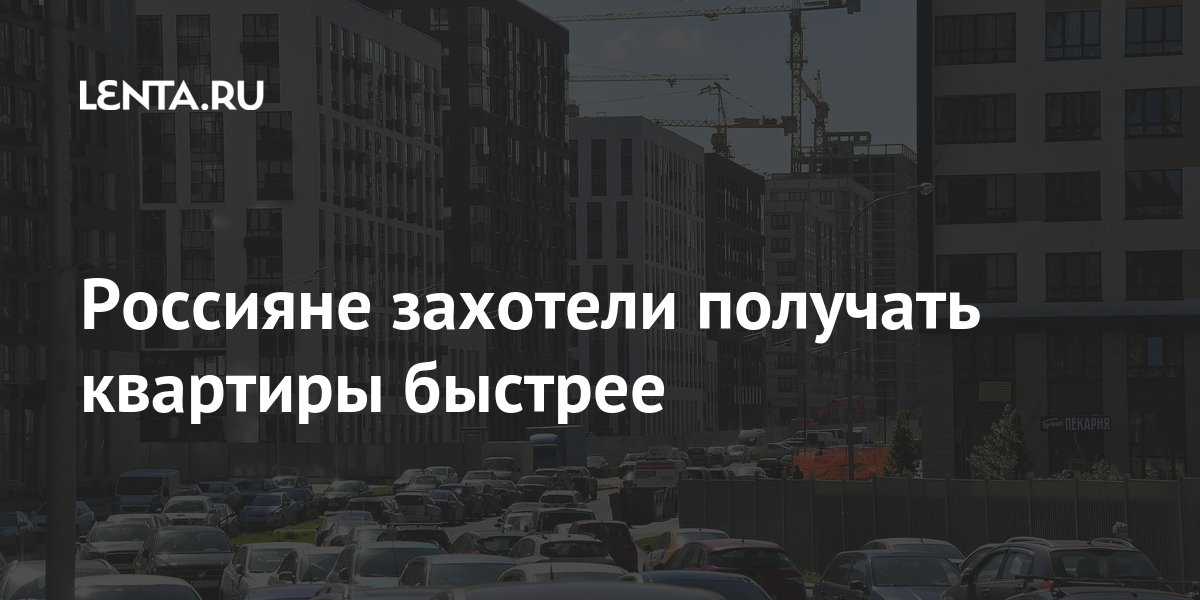 LENTA.RU

Россияне захотели получать квартиры быстрее

ПЕКАРНЯ